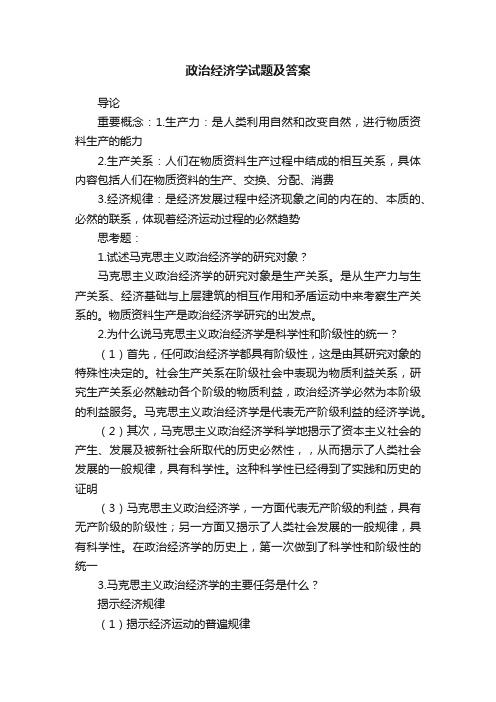 政治经济学试题及答案

导论

重要概念：1.生产力：是人类利用自然和改变自然，进行物质资料生产的能力

2.生产关系：人们在物质资料生产过程中结成的相互关系，具体内容包括人们在物质资料的生产、交换、分配、消费

3.经济规律：是经济发展过程中经济现象之间的内在的、本质的、必然的联系，体现着经济运动过程的必然趋势

思考题：

1.试述马克思主义政治经济学的研究对象？

马克思主义政治经济学的研究对象是生产关系。是从生产力与生产关系、经济基础与上层建筑的相互作用和矛盾运动中来考察生产关系的。物质资料生产是政治经济学研究的出发点。

2.为什么说马克思主义政治经济学是科学性和阶级性的统一？

（1）首先，任何政治经济学都具有阶级性，这是由其研究对象的特殊性决定的。社会生产关系在阶级社会中表现为物质利益关系，研究生产关系必然触动各个阶级的物质利益，政治经济学必然为本阶级的利益服务。马克思主义政治经济学是代表无产阶级利益的经济学说。

（2）其次，马克思主义政治经济学科学地揭示了资本主义社会的产生、发展及被新社会所取代的历史必然性，，从而揭示了人类社会发展的一般规律，具有科学性。这种科学性已经得到了实践和历史的证明

（3）马克思主义政治经济学，一方面代表无产阶级的利益，具有无产阶级的阶级性；另一方面又揭示了人类社会发展的一般规律，具有科学性。在政治经济学的历史上，第一次做到了科学性和阶级性的统一

3.马克思主义政治经济学的主要任务是什么？

揭示经济规律

（1）揭示经济运动的普遍规律